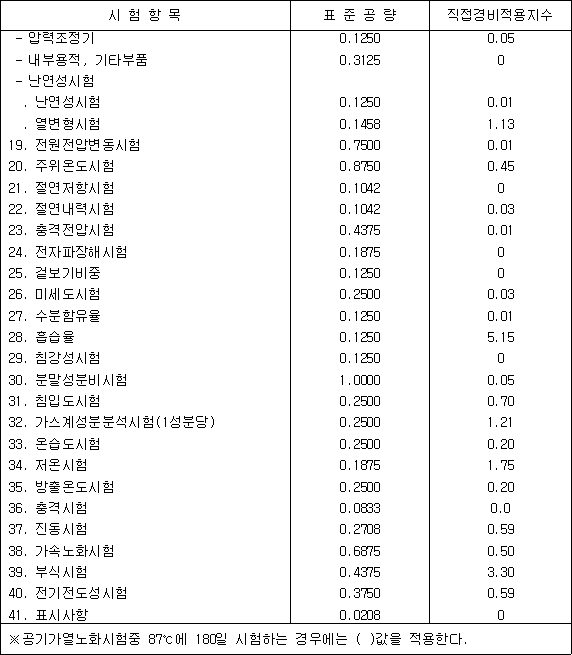 | 시 험 항 목 | 표 준 공 량 | 직접경비적용지수 |
|---|---|---|
| - 압력조정기 | 0.1250 | 0.05 |
| - 내부용적, 기타부품 | 0.3125 | 0 |
| - 난연성시험 | | |
| . 난연성시험 | 0.1250 | 0.01 |
| . 열변형시험 | 0.1458 | 1.13 |
| 19. 전원전압변동시험 | 0.7500 | 0.01 |
| 20. 주위온도시험 | 0.8750 | 0.45 |
| 21. 절연저항시험 | 0.1042 | 0 |
| 22. 절연내력시험 | 0.1042 | 0.03 |
| 23. 충격전압시험 | 0.4375 | 0.01 |
| 24. 전자파장해시험 | 0.1875 | 0 |
| 25. 겉보기비중 | 0.1250 | 0 |
| 26. 미세도시험 | 0.2500 | 0.03 |
| 27. 수분함유율 | 0.1250 | 0.01 |
| 28. 흡습율 | 0.1250 | 5.15 |
| 29. 침강성시험 | 0.1250 | 0 |
| 30. 분말성분비시험 | 1.0000 | 0.05 |
| 31. 침입도시험 | 0.2500 | 0.70 |
| 32. 가스계성분분석시험(1성분당) | 0.2500 | 1.21 |
| 33. 온습도시험 | 0.2500 | 0.20 |
| 34. 저온시험 | 0.1875 | 1.75 |
| 35. 방출온도시험 | 0.2500 | 0.20 |
| 36. 충격시험 | 0.0833 | 0.0 |
| 37. 진동시험 | 0.2708 | 0.59 |
| 38. 가속노화시험 | 0.6875 | 0.50 |
| 39. 부식시험 | 0.4375 | 3.30 |
| 40. 전기전도성시험 | 0.3750 | 0.59 |
| 41. 표시사항 | 0.0208 | 0 |

※공기가열노화시험중 87℃에 180일 시험하는 경우에는 ( )값을 적용한다.